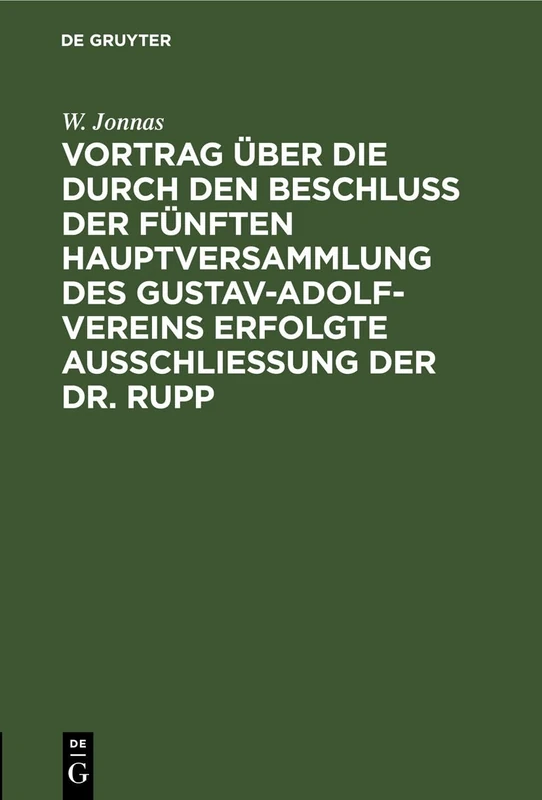 DE GRUYTER

W. Jonnas

VORTRAG ÜBER DIE DURCH DEN BESCHLUSS DER FÜNFTEN HAUPTVERSAMMLUNG DES GUSTAV-ADOLF-VEREINS ERFOLGTE AUSSCHLIESSUNG DER DR. RUPP

DE
G